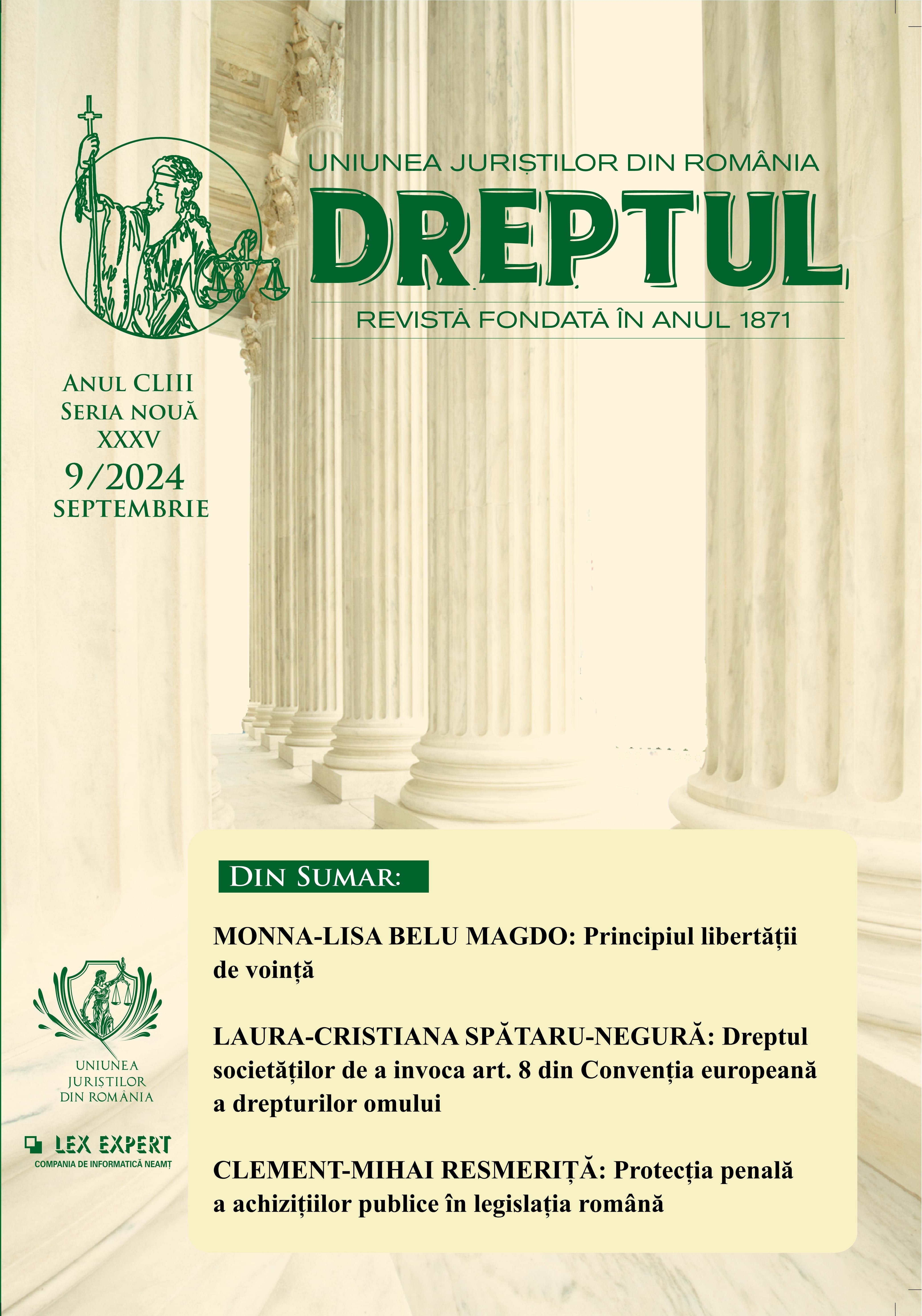 UNIUNEA JURIȘTILOR DIN ROMÂNIA
DREPTUL
REVISTĂ FONDATĂ ÎN ANUL 1871

ANUL CLIII
SERIA NOUĂ
XXXV
9/2024
SEPTEMBRIE

DIN SUMAR:

MONNA-LISA BELU MAGDO: Principiul libertății de voință

LAURA-CRISTIANA SPĂTARU-NEGURĂ: Dreptul societăților de a invoca art. 8 din Convenția europeană a drepturilor omului

CLEMENT-MIHAI RESMERIȚĂ: Protecția penală a achizițiilor publice în legislația română

UNIUNEA JURIȘTILOR DIN ROMÂNIA

LEX EXPERT
COMPANIA DE INFORMATICĂ NEAMȚ